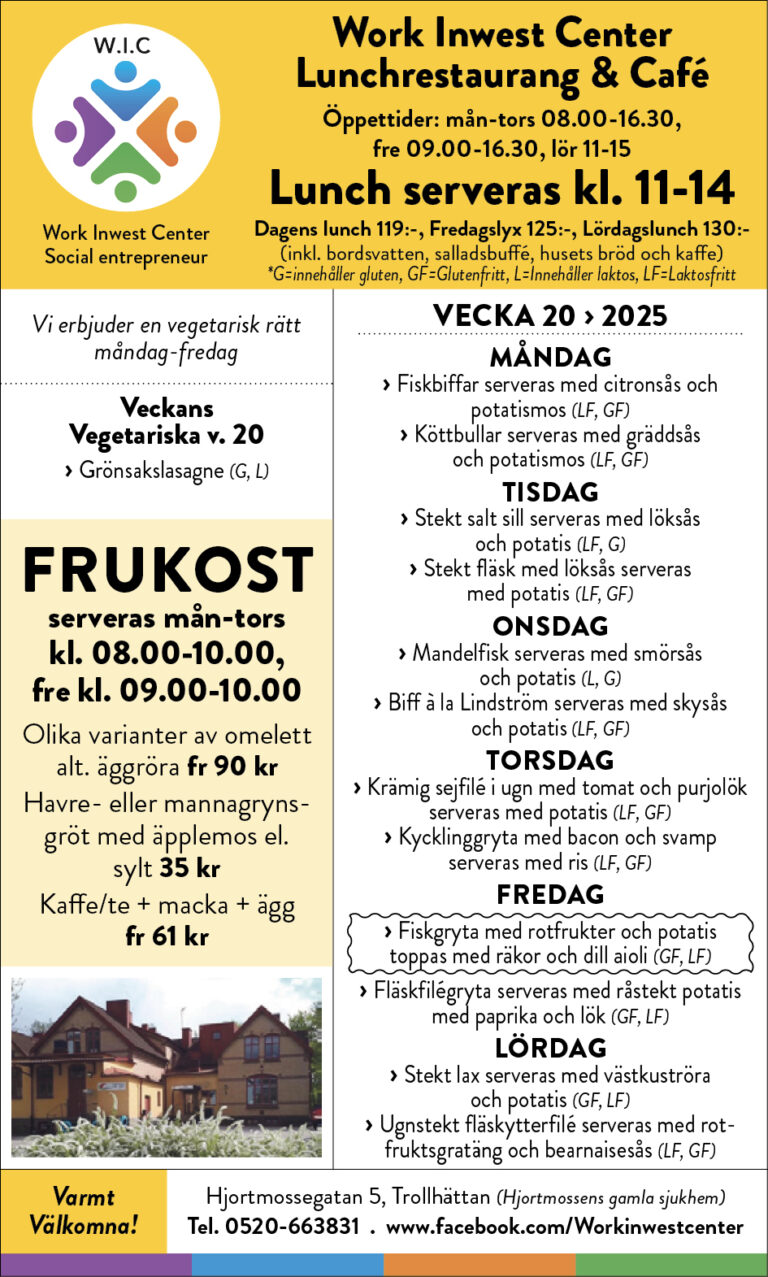 W.I.C

Work Inwest Center
Social entrepreneur

Work Inwest Center
Lunchrestaurang & Café

Öppettider: mån-tors 08.00-16.30,
fre 09.00-16.30, lör 11-15

Lunch serveras kl. 11-14

Dagens lunch 119:-, Fredagslyx 125:-, Lördagslunch 130:-
(inkl. bordsvatten, salladsbuffé, husets bröd och kaffe)
*G=innehåller gluten, GF=Glutenfritt, L=Innehåller laktos, LF=Laktosfritt

Vi erbjuder en vegetarisk rätt måndag-fredag

Veckans Vegetariska v. 20
› Grönsakslasagne (G, L)

FRUKOST
serveras mån-tors
kl. 08.00-10.00,
fre kl. 09.00-10.00

Olika varianter av omelett alt. äggröra fr 90 kr

Havre- eller mannagrynsgröt med äpplemos el. sylt 35 kr

Kaffe/te + macka + ägg fr 61 kr

VECKA 20 › 2025

MÅNDAG
› Fiskbiffar serveras med citronsås och potatismos (LF, GF)
› Köttbullar serveras med gräddsås och potatismos (LF, GF)

TISDAG
› Stekt salt sill serveras med löksås och potatis (LF, G)
› Stekt fläsk med löksås serveras med potatis (LF, GF)

ONSDAG
› Mandelfisk serveras med smörsås och potatis (L, G)
› Biff à la Lindström serveras med skysås och potatis (LF, GF)

TORSDAG
› Krämig sejfilé i ugn med tomat och purjolök serveras med potatis (LF, GF)
› Kycklinggryta med bacon och svamp serveras med ris (LF, GF)

FREDAG
› Fiskgryta med rotfrukter och potatis toppas med räkor och dill aioli (GF, LF)
› Fläskfilégryta serveras med råstekt potatis med paprika och lök (GF, LF)

LÖRDAG
› Stekt lax serveras med västkuströra och potatis (GF, LF)
› Ugnstekt fläskytterfilé serveras med rotfruktsgratäng och bearnaisesås (LF, GF)

Varmt Välkomna!

Hjortmossegatan 5, Trollhättan (Hjortmossens gamla sjukhem)
Tel. 0520-663831 . www.facebook.com/Workinwestcenter